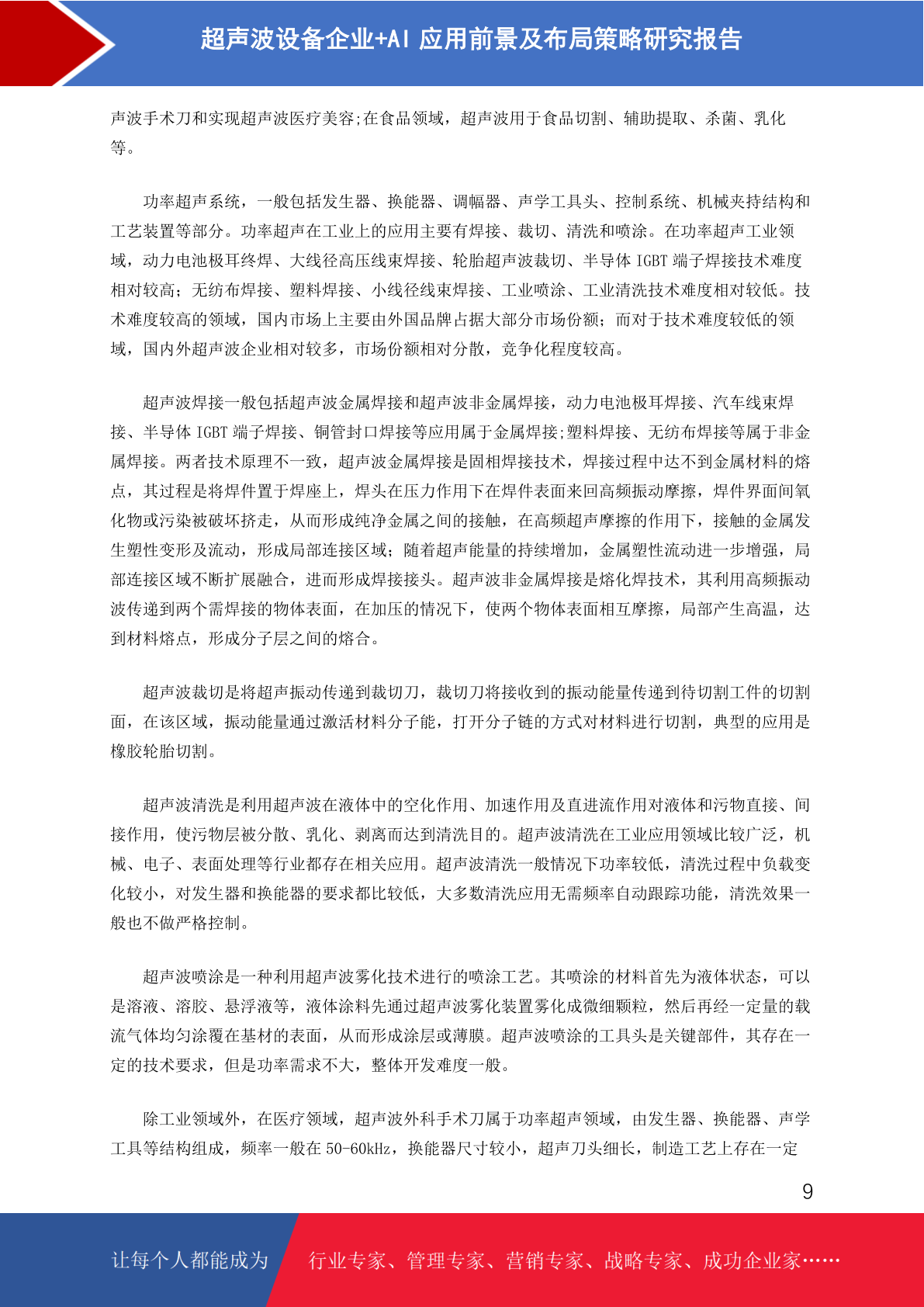 超声波设备企业+AI 应用前景及布局策略研究报告

声波手术刀和实现超声波医疗美容;在食品领域，超声波用于食品切割、辅助提取、杀菌、乳化等。

功率超声系统，一般包括发生器、换能器、调幅器、声学工具头、控制系统、机械夹持结构和工艺装置等部分。功率超声在工业上的应用主要有焊接、裁切、清洗和喷涂。在功率超声工业领域，动力电池极耳终焊、大线径高压线束焊接、轮胎超声波裁切、半导体 IGBT 端子焊接技术难度相对较高；无纺布焊接、塑料焊接、小线径线束焊接、工业喷涂、工业清洗技术难度相对较低。技术难度较高的领域，国内市场上主要由外国品牌占据大部分市场份额；而对于技术难度较低的领域，国内外超声波企业相对较多，市场份额相对分散，竞争化程度较高。

超声波焊接一般包括超声波金属焊接和超声波非金属焊接，动力电池极耳焊接、汽车线束焊接、半导体 IGBT 端子焊接、铜管封口焊接等应用属于金属焊接;塑料焊接、无纺布焊接等属于非金属焊接。两者技术原理不一致，超声波金属焊接是固相焊接技术，焊接过程中达不到金属材料的熔点，其过程是将焊件置于焊座上，焊头在压力作用下在焊件表面来回高频振动摩擦，焊件界面间氧化物或污染被破坏挤走，从而形成纯净金属之间的接触，在高频超声摩擦的作用下，接触的金属发生塑性变形及流动，形成局部连接区域；随着超声能量的持续增加，金属塑性流动进一步增强，局部连接区域不断扩展融合，进而形成焊接接头。超声波非金属焊接是熔化焊技术，其利用高频振动波传递到两个需焊接的物体表面，在加压的情况下，使两个物体表面相互摩擦，局部产生高温，达到材料熔点，形成分子层之间的熔合。

超声波裁切是将超声振动传递到裁切刀，裁切刀将接收到的振动能量传递到待切割工件的切割面，在该区域，振动能量通过激活材料分子能，打开分子链的方式对材料进行切割，典型的应用是橡胶轮胎切割。

超声波清洗是利用超声波在液体中的空化作用、加速作用及直进流作用对液体和污物直接、间接作用，使污物层被分散、乳化、剥离而达到清洗目的。超声波清洗在工业应用领域比较广泛，机械、电子、表面处理等行业都存在相关应用。超声波清洗一般情况下功率较低，清洗过程中负载变化较小，对发生器和换能器的要求都比较低，大多数清洗应用无需频率自动跟踪功能，清洗效果一般也不做严格控制。

超声波喷涂是一种利用超声波雾化技术进行的喷涂工艺。其喷涂的材料首先为液体状态，可以是溶液、溶胶、悬浮液等，液体涂料先通过超声波雾化装置雾化成微细颗粒，然后再经一定量的载流气体均匀涂覆在基材的表面，从而形成涂层或薄膜。超声波喷涂的工具头是关键部件，其存在一定的技术要求，但是功率需求不大，整体开发难度一般。

除工业领域外，在医疗领域，超声波外科手术刀属于功率超声领域，由发生器、换能器、声学工具等结构组成，频率一般在 50-60kHz，换能器尺寸较小，超声刀头细长，制造工艺上存在一定

9

让每个人都能成为 行业专家、管理专家、营销专家、战略专家、成功企业家……